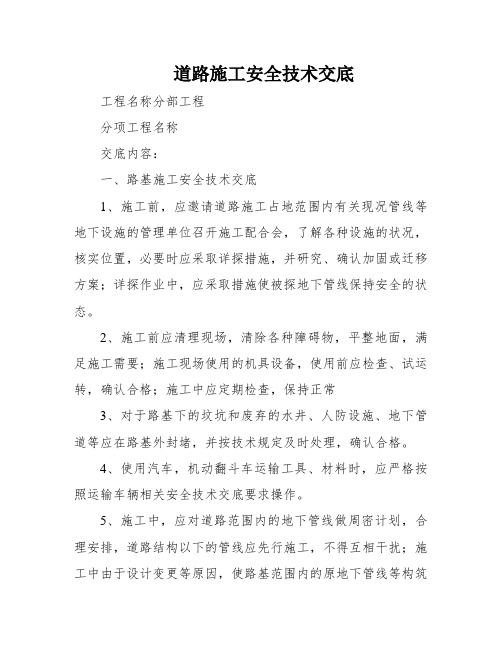 道路施工安全技术交底

工程名称分部工程

分项工程名称

交底内容：

一、路基施工安全技术交底

1、施工前，应邀请道路施工占地范围内有关现况管线等地下设施的管理单位召开施工配合会，了解各种设施的状况，核实位置，必要时应采取详探措施，并研究、确认加固或迁移方案；详探作业中，应采取措施使被探地下管线保持安全的状态。

2、施工前应清理现场，清除各种障碍物，平整地面，满足施工需要；施工现场使用的机具设备，使用前应检查、试运转，确认合格；施工中应定期检查，保持正常

3、对于路基下的坟坑和废弃的水井、人防设施、地下管道等应在路基外封堵，并按技术规定及时处理，确认合格。

4、使用汽车，机动翻斗车运输工具、材料时，应严格按照运输车辆相关安全技术交底要求操作。

5、施工中，应对道路范围内的地下管线做周密计划，合理安排，道路结构以下的管线应先行施工，不得互相干扰；施工中由于设计变更等原因，使路基范围内的原地下管线等构筑